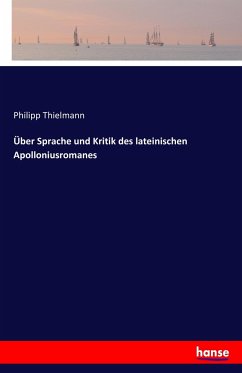 Philipp Thielmann

Über Sprache und Kritik des lateinischen Apolloniusromanes

hanse